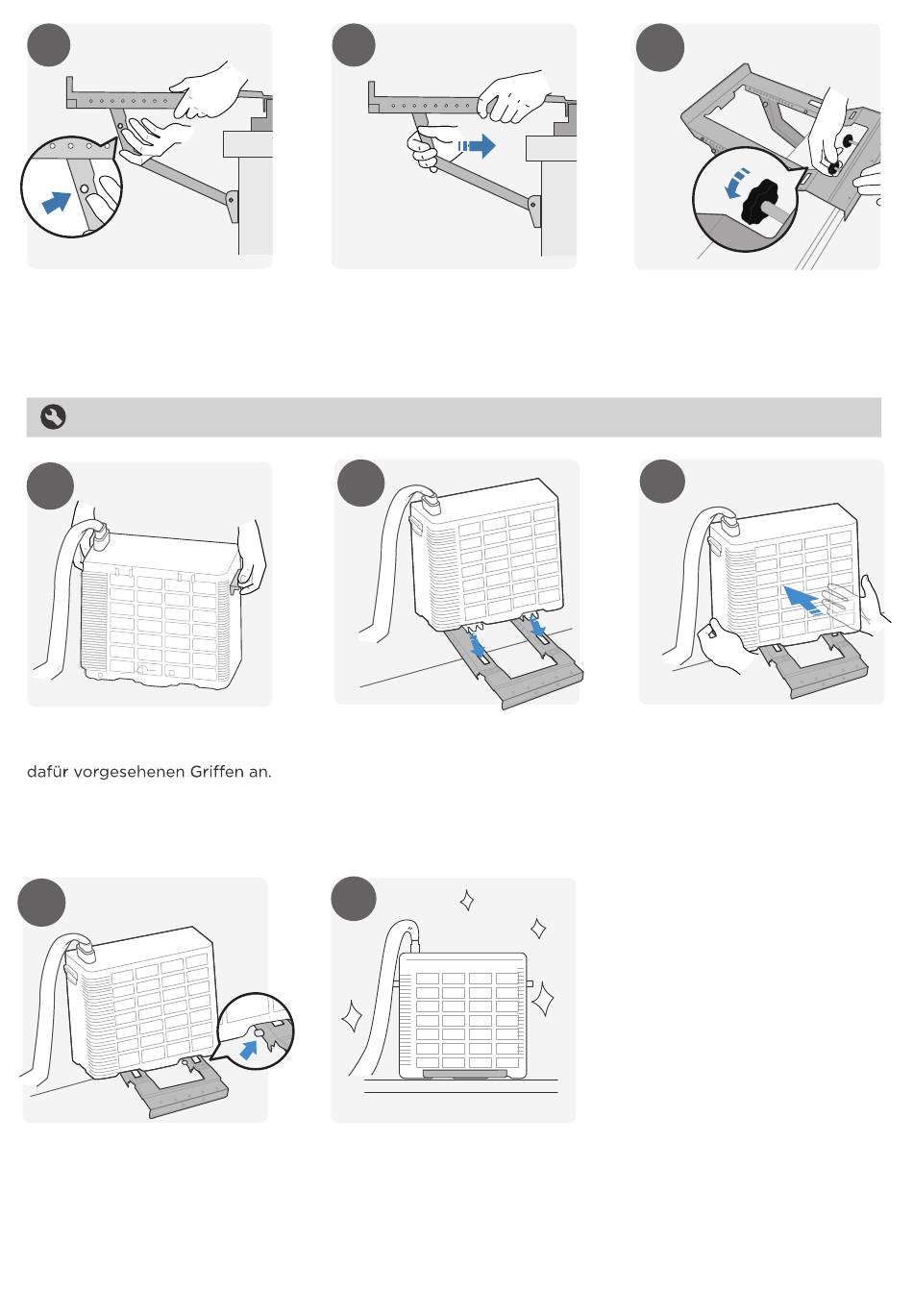 dafür vorgesehenen Griffen an.